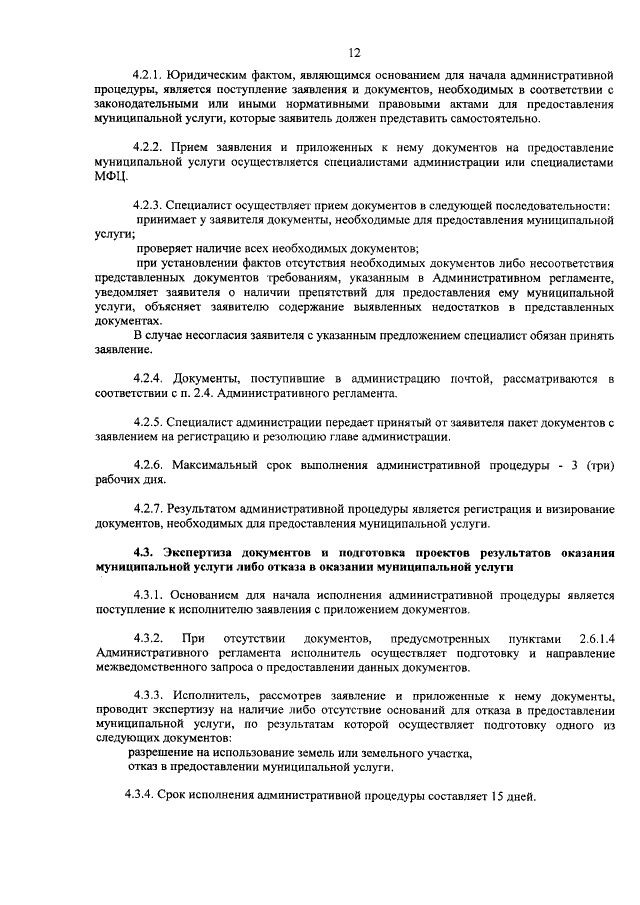 12

4.2.1. Юридическим фактом, являющимся основанием для начала административной процедуры, является поступление заявления и документов, необходимых в соответствии с законодательными или иными нормативными правовыми актами для предоставления муниципальной услуги, которые заявитель должен представить самостоятельно.

4.2.2. Прием заявления и приложенных к нему документов на предоставление муниципальной услуги осуществляется специалистами администрации или специалистами МФЦ.

4.2.3. Специалист осуществляет прием документов в следующей последовательности:
принимает у заявителя документы, необходимые для предоставления муниципальной услуги;
проверяет наличие всех необходимых документов;
при установлении фактов отсутствия необходимых документов либо несоответствия представленных документов требованиям, указанным в Административном регламенте, уведомляет заявителя о наличии препятствий для предоставления ему муниципальной услуги, объясняет заявителю содержание выявленных недостатков в представленных документах.
В случае несогласия заявителя с указанным предложением специалист обязан принять заявление.

4.2.4. Документы, поступившие в администрацию почтой, рассматриваются в соответствии с п. 2.4. Административного регламента.

4.2.5. Специалист администрации передает принятый от заявителя пакет документов с заявлением на регистрацию и резолюцию главе администрации.

4.2.6. Максимальный срок выполнения административной процедуры - 3 (три) рабочих дня.

4.2.7. Результатом административной процедуры является регистрация и визирование документов, необходимых для предоставления муниципальной услуги.

4.3. Экспертиза документов и подготовка проектов результатов оказания муниципальной услуги либо отказа в оказании муниципальной услуги

4.3.1. Основанием для начала исполнения административной процедуры является поступление к исполнителю заявления с приложением документов.

4.3.2. При отсутствии документов, предусмотренных пунктами 2.6.1.4 Административного регламента исполнитель осуществляет подготовку и направление межведомственного запроса о предоставлении данных документов.

4.3.3. Исполнитель, рассмотрев заявление и приложенные к нему документы, проводит экспертизу на наличие либо отсутствие оснований для отказа в предоставлении муниципальной услуги, по результатам которой осуществляет подготовку одного из следующих документов:
разрешение на использование земель или земельного участка,
отказ в предоставлении муниципальной услуги.

4.3.4. Срок исполнения административной процедуры составляет 15 дней.